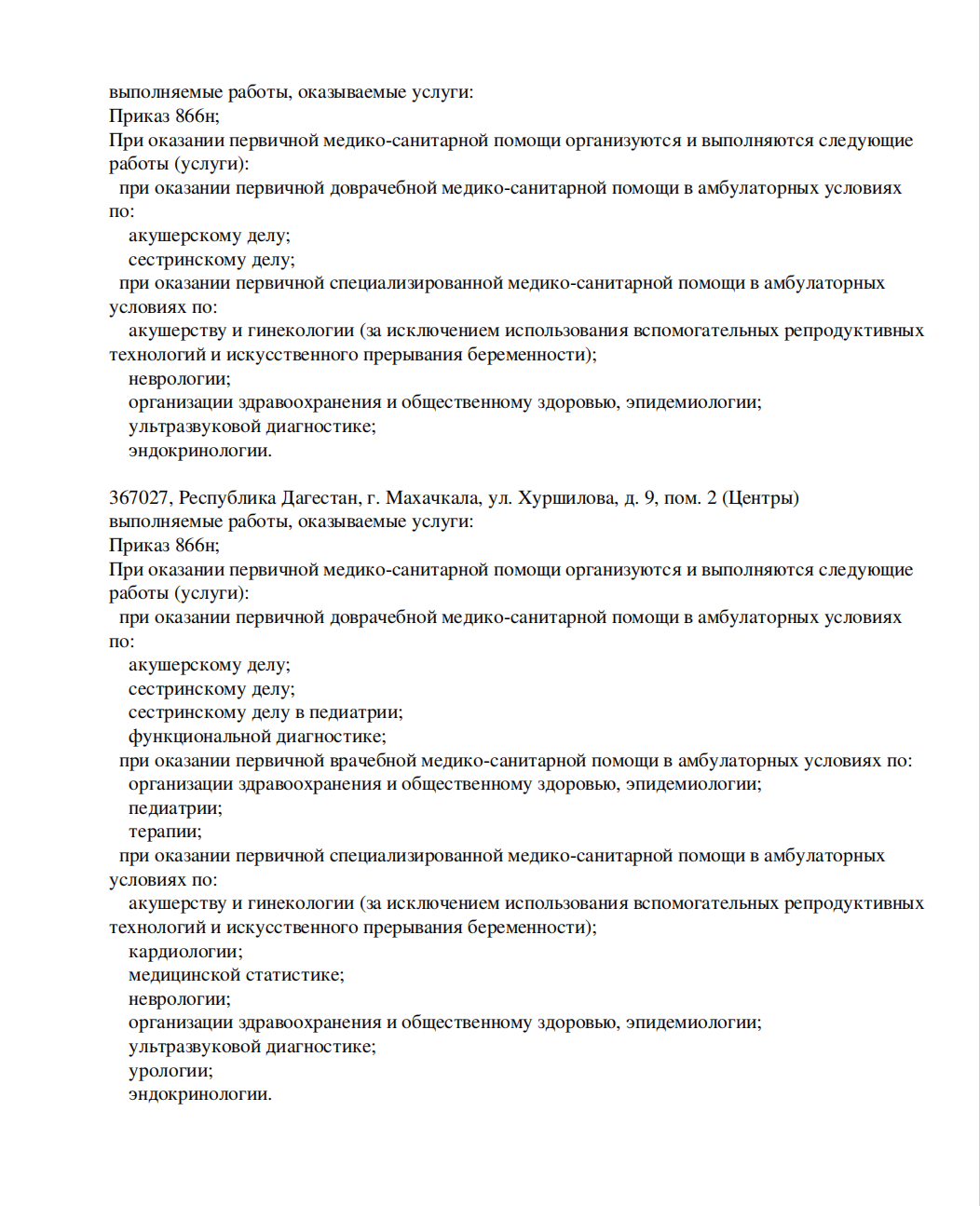 выполняемые работы, оказываемые услуги:
Приказ 866н;
При оказании первичной медико-санитарной помощи организуются и выполняются следующие работы (услуги):
при оказании первичной доврачебной медико-санитарной помощи в амбулаторных условиях по:
акушерскому делу;
сестринскому делу;
при оказании первичной специализированной медико-санитарной помощи в амбулаторных условиях по:
акушерству и гинекологии (за исключением использования вспомогательных репродуктивных технологий и искусственного прерывания беременности);
неврологии;
организации здравоохранения и общественному здоровью, эпидемиологии;
ультразвуковой диагностике;
эндокринологии.

367027, Республика Дагестан, г. Махачкала, ул. Хуршилова, д. 9, пом. 2 (Центры)
выполняемые работы, оказываемые услуги:
Приказ 866н;
При оказании первичной медико-санитарной помощи организуются и выполняются следующие работы (услуги):
при оказании первичной доврачебной медико-санитарной помощи в амбулаторных условиях по:
акушерскому делу;
сестринскому делу;
сестринскому делу в педиатрии;
функциональной диагностике;
при оказании первичной врачебной медико-санитарной помощи в амбулаторных условиях по:
организации здравоохранения и общественному здоровью, эпидемиологии;
педиатрии;
терапии;
при оказании первичной специализированной медико-санитарной помощи в амбулаторных условиях по:
акушерству и гинекологии (за исключением использования вспомогательных репродуктивных технологий и искусственного прерывания беременности);
кардиологии;
медицинской статистике;
неврологии;
организации здравоохранения и общественному здоровью, эпидемиологии;
ультразвуковой диагностике;
урологии;
эндокринологии.